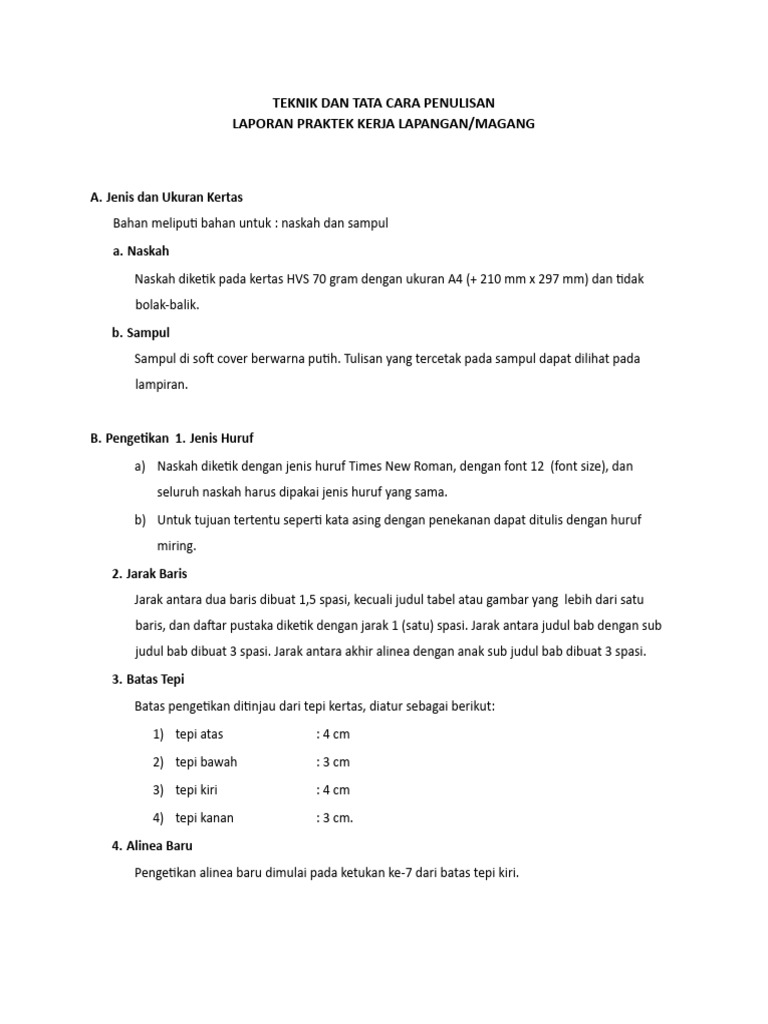 TEKNIK DAN TATA CARA PENULISAN
LAPORAN PRAKTEK KERJA LAPANGAN/MAGANG

A. Jenis dan Ukuran Kertas

Bahan meliputi bahan untuk : naskah dan sampul

a. Naskah

Naskah diketik pada kertas HVS 70 gram dengan ukuran A4 (+ 210 mm x 297 mm) dan tidak bolak-balik.

b. Sampul

Sampul di soft cover berwarna putih. Tulisan yang tercetak pada sampul dapat dilihat pada lampiran.

B. Pengetikan 1. Jenis Huruf

a) Naskah diketik dengan jenis huruf Times New Roman, dengan font 12 (font size), dan seluruh naskah harus dipakai jenis huruf yang sama.

b) Untuk tujuan tertentu seperti kata asing dengan penekanan dapat ditulis dengan huruf miring.

2. Jarak Baris

Jarak antara dua baris dibuat 1,5 spasi, kecuali judul tabel atau gambar yang lebih dari satu baris, dan daftar pustaka diketik dengan jarak 1 (satu) spasi. Jarak antara judul bab dengan sub judul bab dibuat 3 spasi. Jarak antara akhir alinea dengan anak sub judul bab dibuat 3 spasi.

3. Batas Tepi

Batas pengetikan ditinjau dari tepi kertas, diatur sebagai berikut:

1) tepi atas : 4 cm

2) tepi bawah : 3 cm

3) tepi kiri : 4 cm

4) tepi kanan : 3 cm.

4. Alinea Baru

Pengetikan alinea baru dimulai pada ketukan ke-7 dari batas tepi kiri.